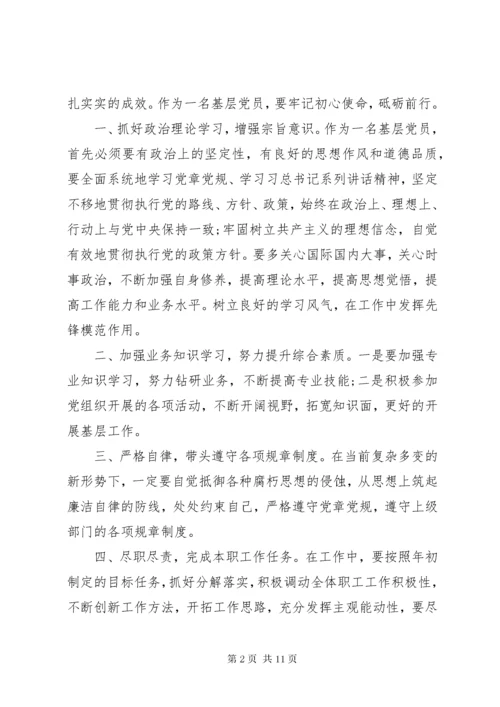 扎实实的成效。作为一名基层党员，要牢记初心使命，砥砺前行。

一、抓好政治理论学习，增强宗旨意识。作为一名基层党员，首先必须要有政治上的坚定性，有良好的思想作风和道德品质，要全面系统地学习党章党规、学习习总书记系列讲话精神，坚定不移地贯彻执行党的路线、方针、政策，始终在政治上、理想上、行动上与党中央保持一致;牢固树立共产主义的理想信念，自觉有效地贯彻执行党的政策方针。要多关心国际国内大事，关心时事政治，不断加强自身修养，提高理论水平，提高思想觉悟，提高工作能力和业务水平。树立良好的学习风气，在工作中发挥先锋模范作用。

二、加强业务知识学习，努力提升综合素质。一是要加强专业知识学习，努力钻研业务，不断提高专业技能;二是积极参加党组织开展的各项活动，不断开阔视野，拓宽知识面，更好的开展基层工作。

三、严格自律，带头遵守各项规章制度。在当前复杂多变的新形势下，一定要自觉抵御各种腐朽思想的侵蚀，从思想上筑起廉洁自律的防线，处处约束自己，严格遵守党章党规，遵守上级部门的各项规章制度。

四、尽职尽责，完成本职工作任务。在工作中，要按照年初制定的目标任务，抓好分解落实，积极调动全体职工工作积极性，不断创新工作方法，开拓工作思路，充分发挥主观能动性，要尽

第 2 页 共 11 页